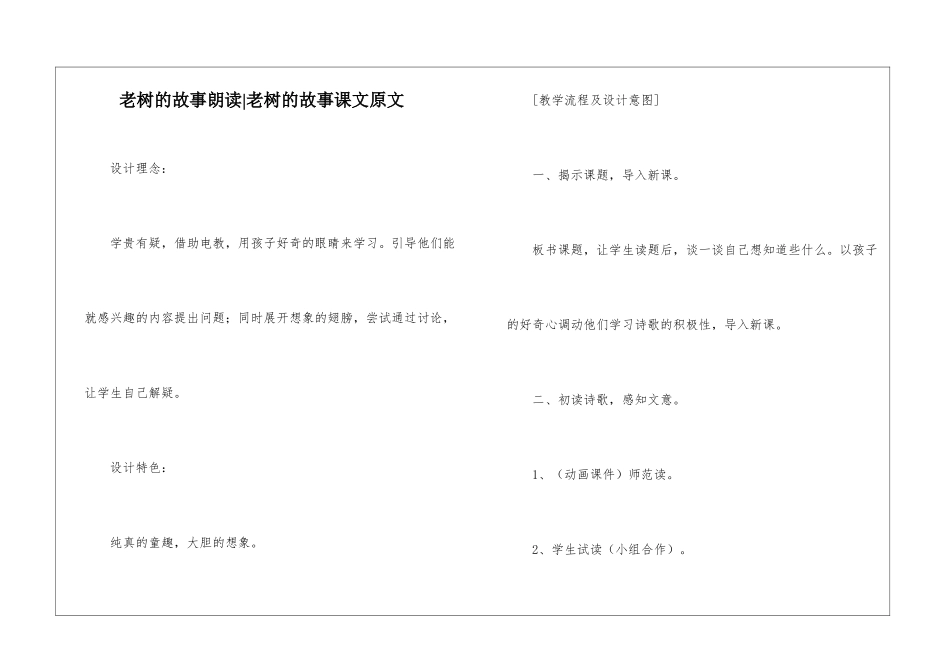 老树的故事朗读|老树的故事课文原文

设计理念：

学贵有疑，借助电教，用孩子好奇的眼睛来学习。引导他们能就感兴趣的内容提出问题；同时展开想象的翅膀，尝试通过讨论，让学生自己解疑。

设计特色：

纯真的童趣，大胆的想象。

[教学流程及设计意图]

一、揭示课题，导入新课。

板书课题，让学生读题后，谈一谈自己想知道些什么。以孩子的好奇心调动他们学习诗歌的积极性，导入新课。

二、初读诗歌，感知文意。

1、（动画课件）师范读。

2、学生试读（小组合作）。